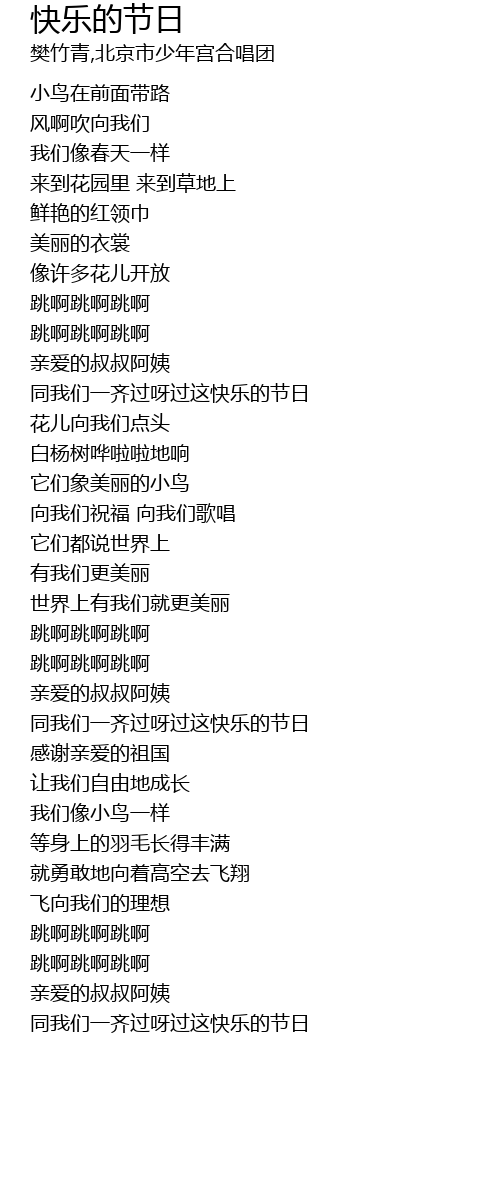 快乐的节日
樊竹青,北京市少年宫合唱团

小鸟在前面带路
风啊吹向我们
我们像春天一样
来到花园里 来到草地上
鲜艳的红领巾
美丽的衣裳
像许多花儿开放
跳啊跳啊跳啊
跳啊跳啊跳啊
亲爱的叔叔阿姨
同我们一齐过呀过这快乐的节日
花儿向我们点头
白杨树哗啦啦地响
它们象美丽的小鸟
向我们祝福 向我们歌唱
它们都说世界上
有我们更美丽
世界上有我们就更美丽
跳啊跳啊跳啊
跳啊跳啊跳啊
亲爱的叔叔阿姨
同我们一齐过呀过这快乐的节日
感谢亲爱的祖国
让我们自由地成长
我们像小鸟一样
等身上的羽毛长得丰满
就勇敢地向着高空去飞翔
飞向我们的理想
跳啊跳啊跳啊
跳啊跳啊跳啊
亲爱的叔叔阿姨
同我们一齐过呀过这快乐的节日